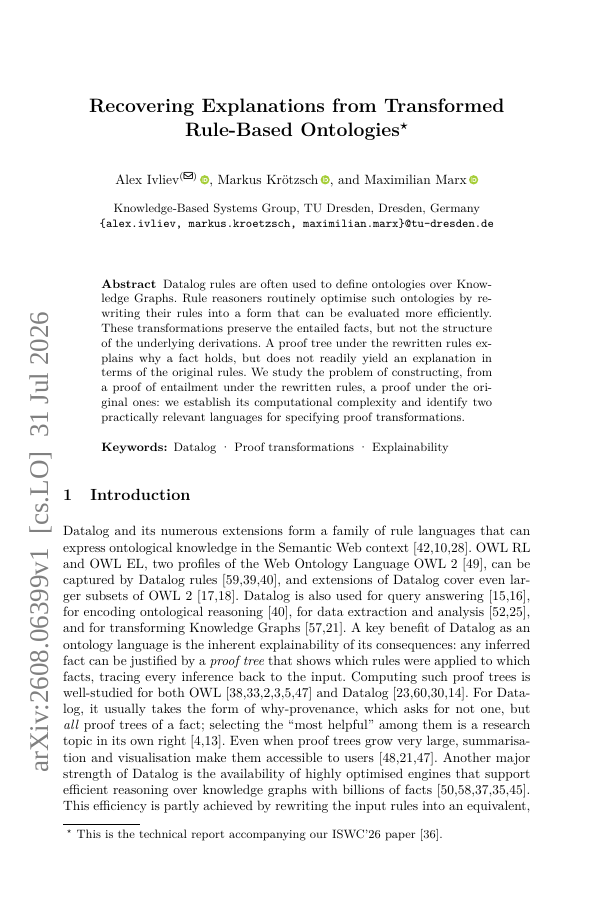 arXiv:2608.06399v1 [cs.LO] 31 Jul 2026

Recovering Explanations from Transformed Rule-Based Ontologies*

Alex Ivliev(✉), Markus Krötzsch, and Maximilian Marx

Knowledge-Based Systems Group, TU Dresden, Dresden, Germany
{alex.ivliev, markus.kroetzsch, maximilian.marx}@tu-dresden.de

Abstract Datalog rules are often used to define ontologies over Knowledge Graphs. Rule reasoners routinely optimise such ontologies by rewriting their rules into a form that can be evaluated more efficiently. These transformations preserve the entailed facts, but not the structure of the underlying derivations. A proof tree under the rewritten rules explains why a fact holds, but does not readily yield an explanation in terms of the original rules. We study the problem of constructing, from a proof of entailment under the rewritten rules, a proof under the original ones: we establish its computational complexity and identify two practically relevant languages for specifying proof transformations.

Keywords: Datalog · Proof transformations · Explainability

1 Introduction

Datalog and its numerous extensions form a family of rule languages that can express ontological knowledge in the Semantic Web context [42,10,28]. OWL RL and OWL EL, two profiles of the Web Ontology Language OWL 2 [49], can be captured by Datalog rules [59,39,40], and extensions of Datalog cover even larger subsets of OWL 2 [17,18]. Datalog is also used for query answering [15,16], for encoding ontological reasoning [40], for data extraction and analysis [52,25], and for transforming Knowledge Graphs [57,21]. A key benefit of Datalog as an ontology language is the inherent explainability of its consequences: any inferred fact can be justified by a proof tree that shows which rules were applied to which facts, tracing every inference back to the input. Computing such proof trees is well-studied for both OWL [38,33,2,3,5,47] and Datalog [23,60,30,14]. For Datalog, it usually takes the form of why-provenance, which asks for not one, but all proof trees of a fact; selecting the "most helpful" among them is a research topic in its own right [4,13]. Even when proof trees grow very large, summarisation and visualisation make them accessible to users [48,21,47]. Another major strength of Datalog is the availability of highly optimised engines that support efficient reasoning over knowledge graphs with billions of facts [50,58,37,35,45]. This efficiency is partly achieved by rewriting the input rules into an equivalent,

* This is the technical report accompanying our ISWC'26 paper [36].